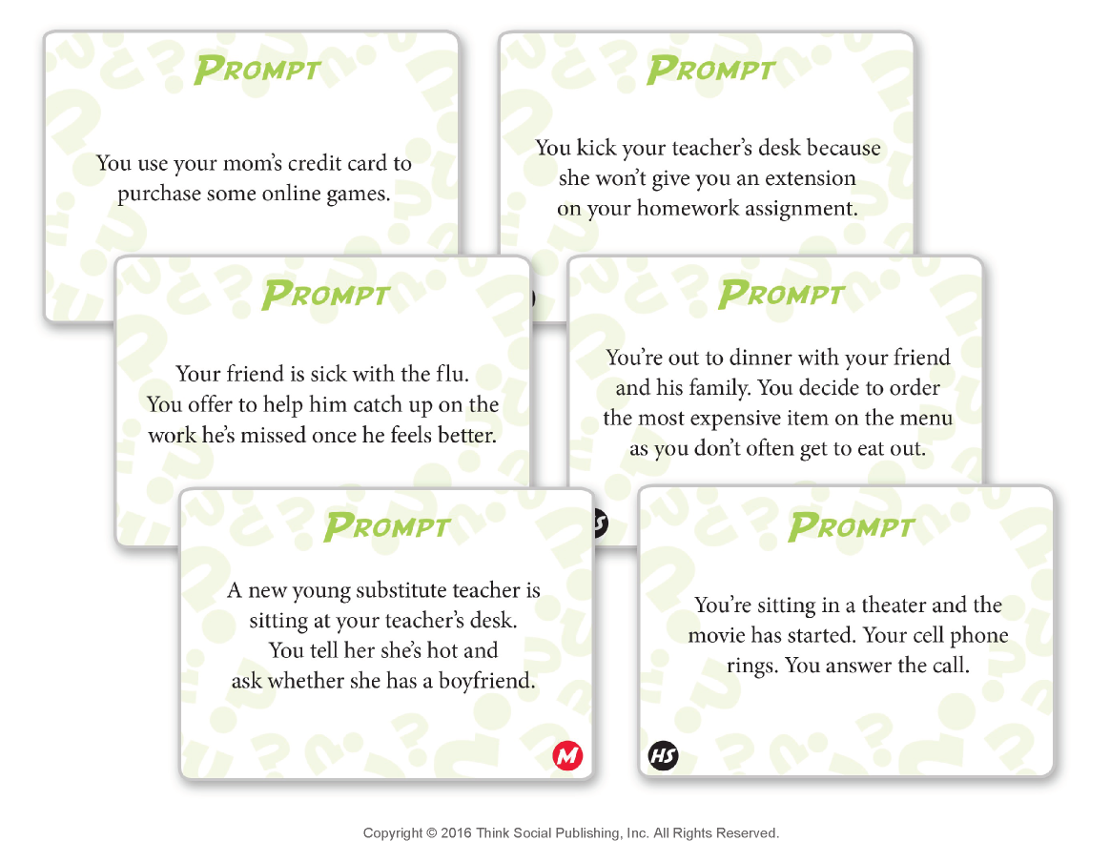 PROMPT

You use your mom's credit card to purchase some online games.

PROMPT

You kick your teacher's desk because she won't give you an extension on your homework assignment.

PROMPT

Your friend is sick with the flu. You offer to help him catch up on the work he's missed once he feels better.

PROMPT

You're out to dinner with your friend and his family. You decide to order the most expensive item on the menu as you don't often get to eat out.

PROMPT

A new young substitute teacher is sitting at your teacher's desk. You tell her she's hot and ask whether she has a boyfriend.

M

PROMPT

You're sitting in a theater and the movie has started. Your cell phone rings. You answer the call.

HS

Copyright © 2016 Think Social Publishing, Inc. All Rights Reserved.